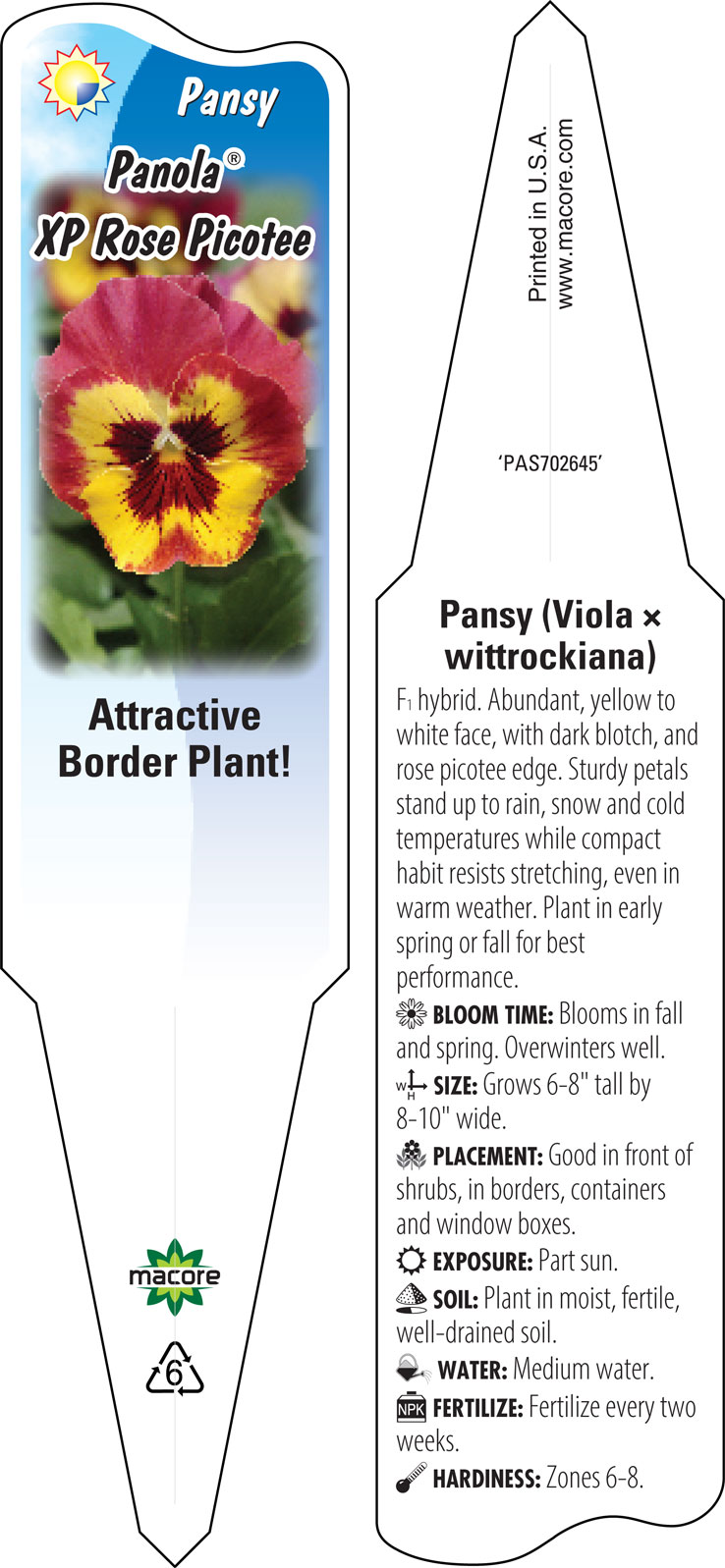 Pansy
Panola®
XP Rose Picotee

Attractive Border Plant!

macore

6

Printed in U.S.A.
www.macore.com

'PAS702645'

Pansy (Viola × wittrockiana)

F₁ hybrid. Abundant, yellow to white face, with dark blotch, and rose picotee edge. Sturdy petals stand up to rain, snow and cold temperatures while compact habit resists stretching, even in warm weather. Plant in early spring or fall for best performance.

BLOOM TIME: Blooms in fall and spring. Overwinters well.

W H SIZE: Grows 6-8" tall by 8-10" wide.

PLACEMENT: Good in front of shrubs, in borders, containers and window boxes.

EXPOSURE: Part sun.

SOIL: Plant in moist, fertile, well-drained soil.

WATER: Medium water.

NPK FERTILIZE: Fertilize every two weeks.

HARDINESS: Zones 6-8.